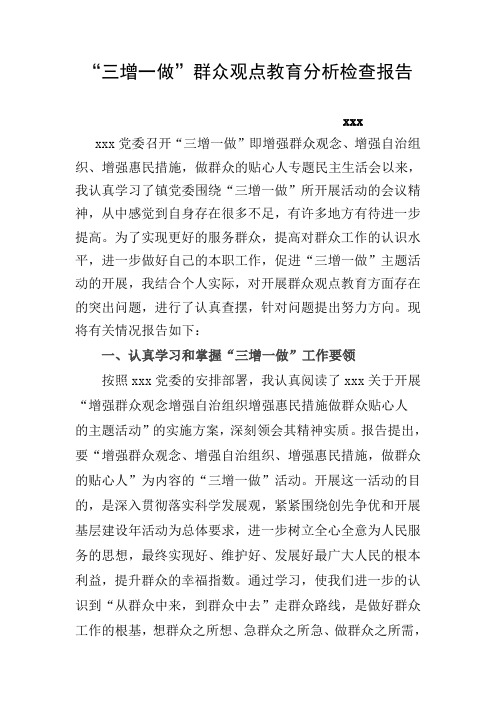 “三增一做”群众观点教育分析检查报告

xxx

xxx 党委召开“三增一做”即增强群众观念、增强自治组织、增强惠民措施，做群众的贴心人专题民主生活会以来，我认真学习了镇党委围绕“三增一做”所开展活动的会议精神，从中感觉到自身存在很多不足，有许多地方有待进一步提高。为了实现更好的服务群众，提高对群众工作的认识水平，进一步做好自己的本职工作，促进“三增一做”主题活动的开展，我结合个人实际，对开展群众观点教育方面存在的突出问题，进行了认真查摆，针对问题提出努力方向。现将有关情况报告如下：

一、认真学习和掌握“三增一做”工作要领

按照 xxx 党委的安排部署，我认真阅读了 xxx 关于开展“增强群众观念增强自治组织增强惠民措施做群众贴心人的主题活动”的实施方案，深刻领会其精神实质。报告提出，要“增强群众观念、增强自治组织、增强惠民措施，做群众的贴心人”为内容的“三增一做”活动。开展这一活动的目的，是深入贯彻落实科学发展观，紧紧围绕创先争优和开展基层建设年活动为总体要求，进一步树立全心全意为人民服务的思想，最终实现好、维护好、发展好最广大人民的根本利益，提升群众的幸福指数。通过学习，使我们进一步的认识到“从群众中来，到群众中去”走群众路线，是做好群众工作的根基，想群众之所想、急群众之所急、做群众之所需，